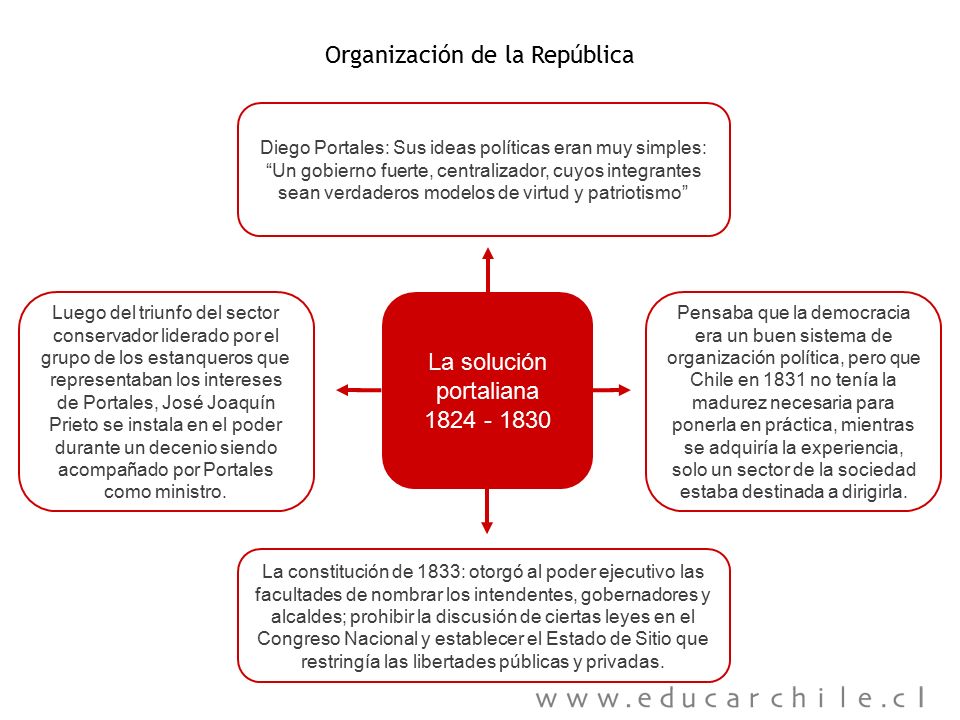 Organización de la República

Diego Portales: Sus ideas políticas eran muy simples: “Un gobierno fuerte, centralizador, cuyos integrantes sean verdaderos modelos de virtud y patriotismo”

Luego del triunfo del sector conservador liderado por el grupo de los estanqueros que representaban los intereses de Portales, José Joaquín Prieto se instala en el poder durante un decenio siendo acompañado por Portales como ministro.

La solución portaliana 1824 - 1830

Pensaba que la democracia era un buen sistema de organización política, pero que Chile en 1831 no tenía la madurez necesaria para ponerla en práctica, mientras se adquiría la experiencia, solo un sector de la sociedad estaba destinada a dirigirla.

La constitución de 1833: otorgó al poder ejecutivo las facultades de nombrar los intendentes, gobernadores y alcaldes; prohibir la discusión de ciertas leyes en el Congreso Nacional y establecer el Estado de Sitio que restringía las libertades públicas y privadas.

www.educarchile.cl